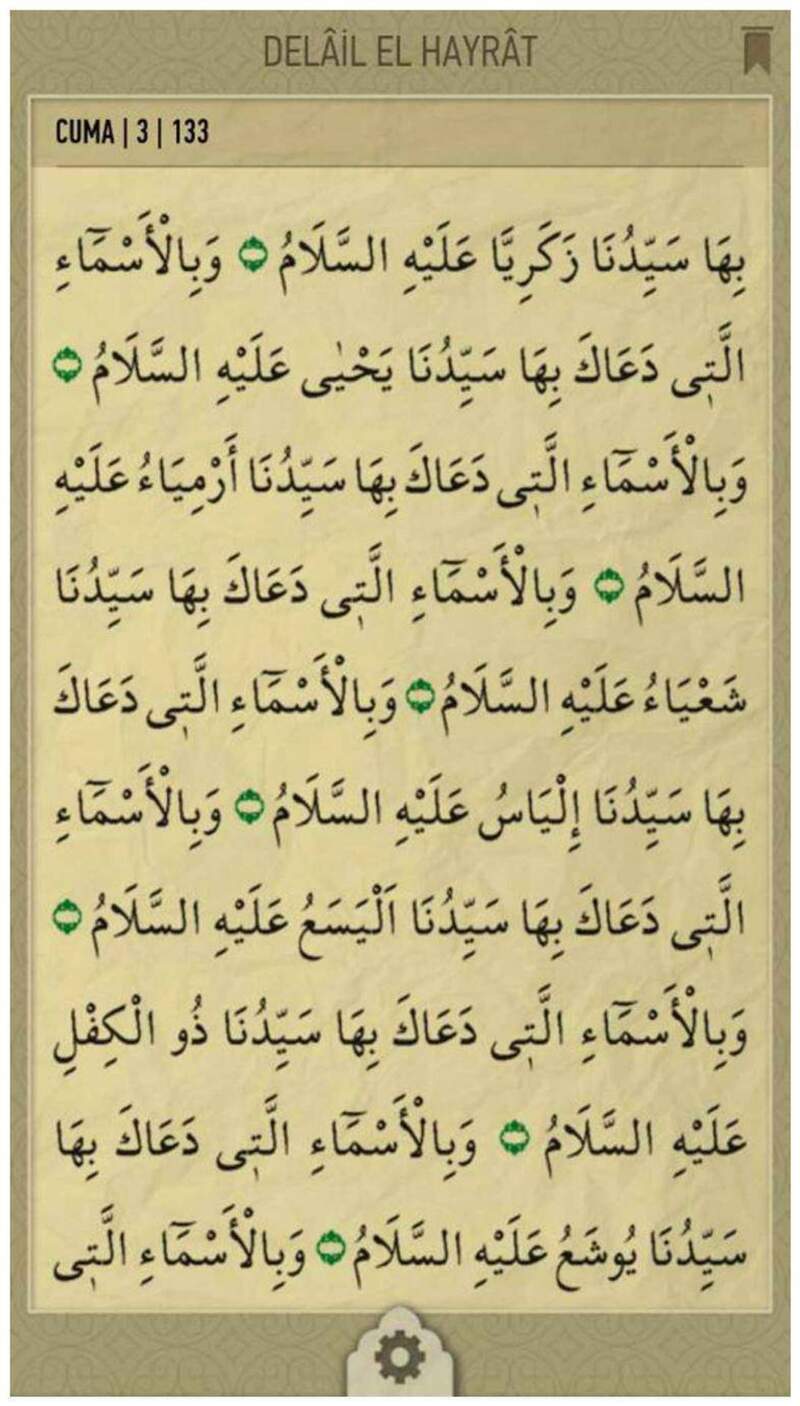 DELÂİL EL HAYRÂT

CUMA | 3 | 133

بِهَا سَيِّدُنَا زَكَرِيَّا عَلَيْهِ السَّلَامُ ۝ وَبِالْأَسْمَاءِ الَّتِى دَعَاكَ بِهَا سَيِّدُنَا يَحْيٰى عَلَيْهِ السَّلَامُ ۝ وَبِالْأَسْمَاءِ الَّتِى دَعَاكَ بِهَا سَيِّدُنَا أَرْمِيَاءُ عَلَيْهِ السَّلَامُ ۝ وَبِالْأَسْمَاءِ الَّتِى دَعَاكَ بِهَا سَيِّدُنَا شَعْيَاءُ عَلَيْهِ السَّلَامُ ۝ وَبِالْأَسْمَاءِ الَّتِى دَعَاكَ بِهَا سَيِّدُنَا إِلْيَاسُ عَلَيْهِ السَّلَامُ ۝ وَبِالْأَسْمَاءِ الَّتِى دَعَاكَ بِهَا سَيِّدُنَا اَلْيَسَعُ عَلَيْهِ السَّلَامُ ۝ وَبِالْأَسْمَاءِ الَّتِى دَعَاكَ بِهَا سَيِّدُنَا ذُو الْكِفْلِ عَلَيْهِ السَّلَامُ ۝ وَبِالْأَسْمَاءِ الَّتِى دَعَاكَ بِهَا سَيِّدُنَا يُوشَعُ عَلَيْهِ السَّلَامُ ۝ وَبِالْأَسْمَاءِ الَّتِى